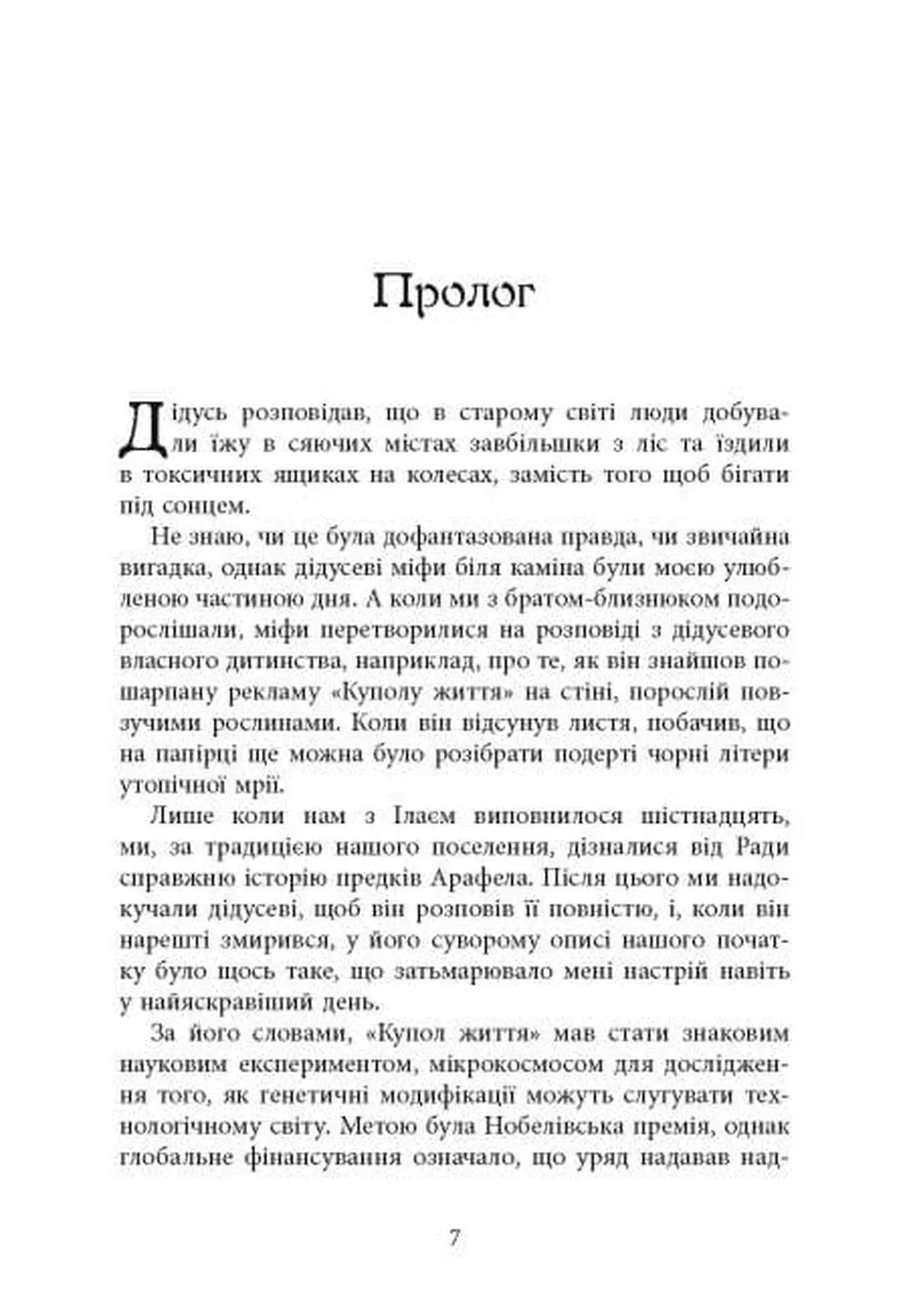 Пролог

Дідусь розповідав, що в старому світі люди добували їжу в сяючих містах завбільшки з ліс та їздили в токсичних ящиках на колесах, замість того щоб бігати під сонцем.

Не знаю, чи це була дофантазована правда, чи звичайна вигадка, однак дідусеві міфи біля каміна були моєю улюбленою частиною дня. А коли ми з братом-близнюком подорослішали, міфи перетворилися на розповіді з дідусевого власного дитинства, наприклад, про те, як він знайшов пошарпану рекламу «Куполу життя» на стіні, порослій повзучими рослинами. Коли він відсунув листя, побачив, що на папірці ще можна було розібрати подерті чорні літери утопічної мрії.

Лише коли нам з Ілаєм виповнилося шістнадцять, ми, за традицією нашого поселення, дізналися від Ради справжню історію предків Арафела. Після цього ми надокучали дідусеві, щоб він розповів її повністю, і, коли він нарешті змирився, у його суворому описі нашого початку було щось таке, що затьмарювало мені настрій навіть у найяскравіший день.

За його словами, «Купол життя» мав стати знаковим науковим експериментом, мікрокосмосом для дослідження того, як генетичні модифікації можуть слугувати технологічному світу. Метою була Нобелівська премія, однак глобальне фінансування означало, що уряд надавав над-

7